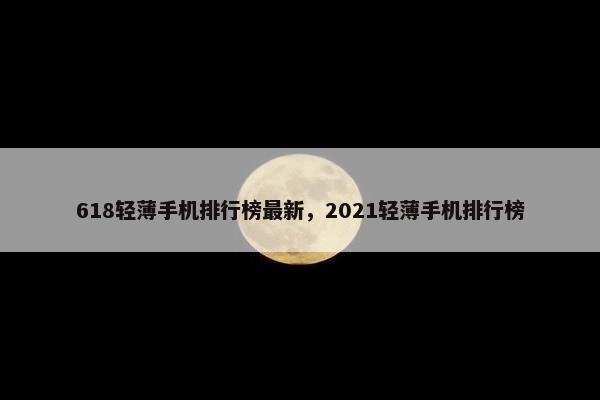 618轻薄手机排行榜最新，2021轻薄手机排行榜